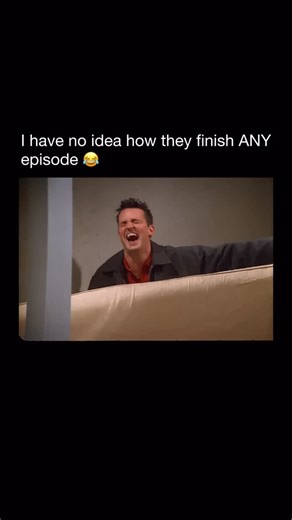 I have no idea how they finish ANY episode 😂